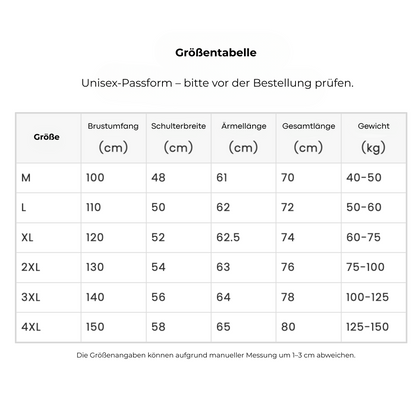 Größentabelle

Unisex-Passform – bitte vor der Bestellung prüfen.

| Größe | Brustumfang (cm) | Schulterbreite (cm) | Ärmellänge (cm) | Gesamtlänge (cm) | Gewicht (kg) |
|---|---|---|---|---|---|
| M | 100 | 48 | 61 | 70 | 40-50 |
| L | 110 | 50 | 62 | 72 | 50-60 |
| XL | 120 | 52 | 62.5 | 74 | 60-75 |
| 2XL | 130 | 54 | 63 | 76 | 75-100 |
| 3XL | 140 | 56 | 64 | 78 | 100-125 |
| 4XL | 150 | 58 | 65 | 80 | 125-150 |

Die Größenangaben können aufgrund manueller Messung um 1–3 cm abweichen.